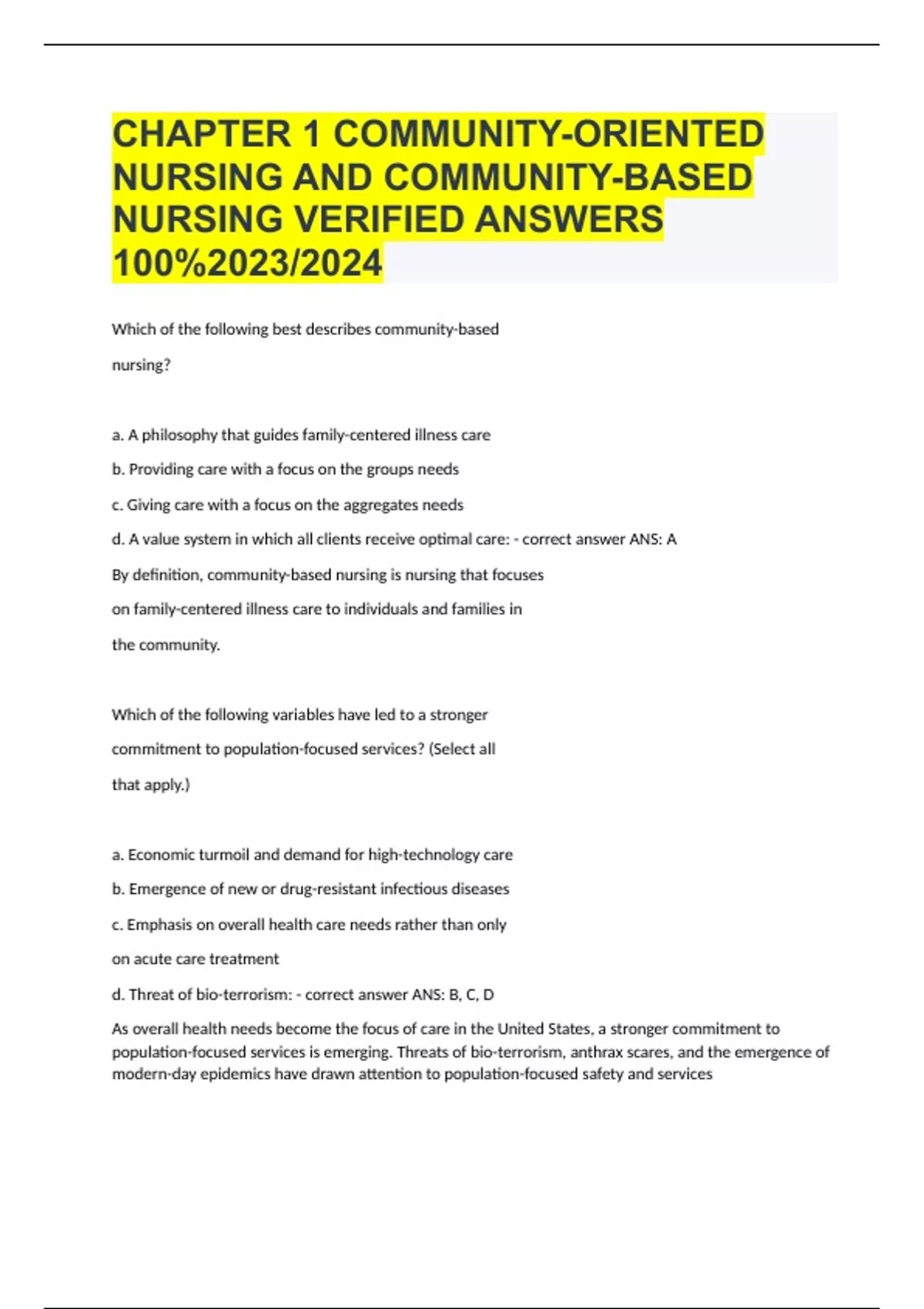 CHAPTER 1 COMMUNITY-ORIENTED NURSING AND COMMUNITY-BASED NURSING VERIFIED ANSWERS 100%2023/2024

Which of the following best describes community-based nursing?

a. A philosophy that guides family-centered illness care

b. Providing care with a focus on the groups needs

c. Giving care with a focus on the aggregates needs

d. A value system in which all clients receive optimal care: - correct answer ANS: A

By definition, community-based nursing is nursing that focuses on family-centered illness care to individuals and families in the community.

Which of the following variables have led to a stronger commitment to population-focused services? (Select all that apply.)

a. Economic turmoil and demand for high-technology care

b. Emergence of new or drug-resistant infectious diseases

c. Emphasis on overall health care needs rather than only on acute care treatment

d. Threat of bio-terrorism: - correct answer ANS: B, C, D

As overall health needs become the focus of care in the United States, a stronger commitment to population-focused services is emerging. Threats of bio-terrorism, anthrax scares, and the emergence of modern-day epidemics have drawn attention to population-focused safety and services